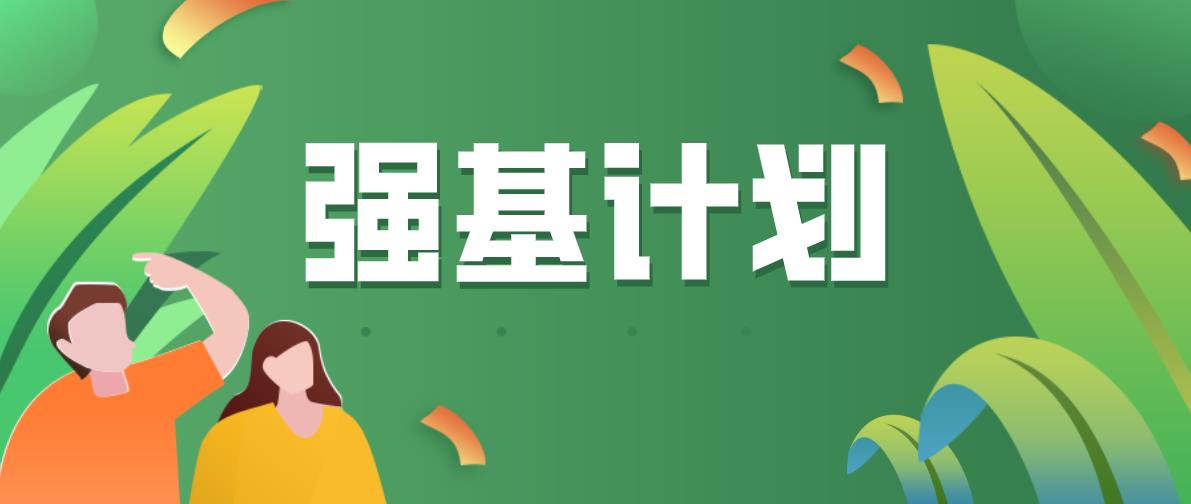 强基计划